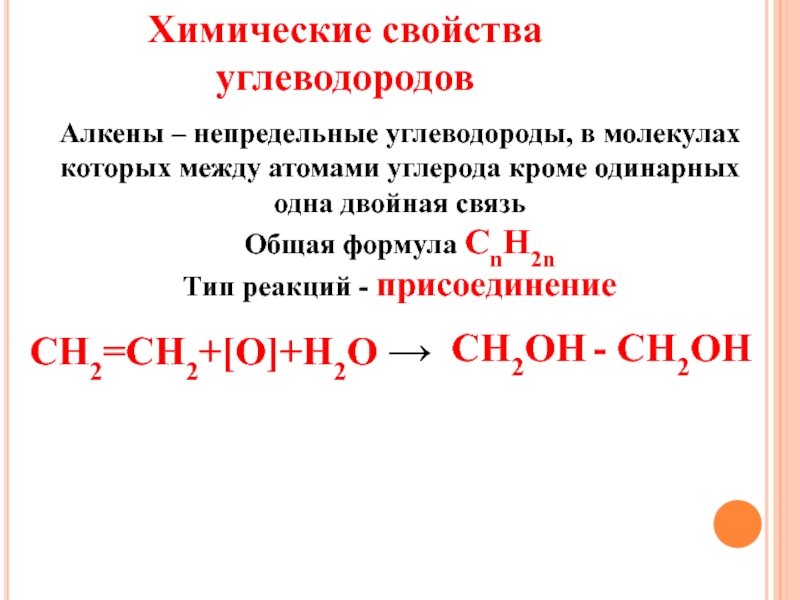 Химические свойства углеводородов

Алкены – непредельные углеводороды, в молекулах которых между атомами углерода кроме одинарных одна двойная связь

Общая формула $C_nH_{2n}$

Тип реакций - присоединение

$CH_2=CH_2+[O]+H_2O \rightarrow CH_2OH - CH_2OH$